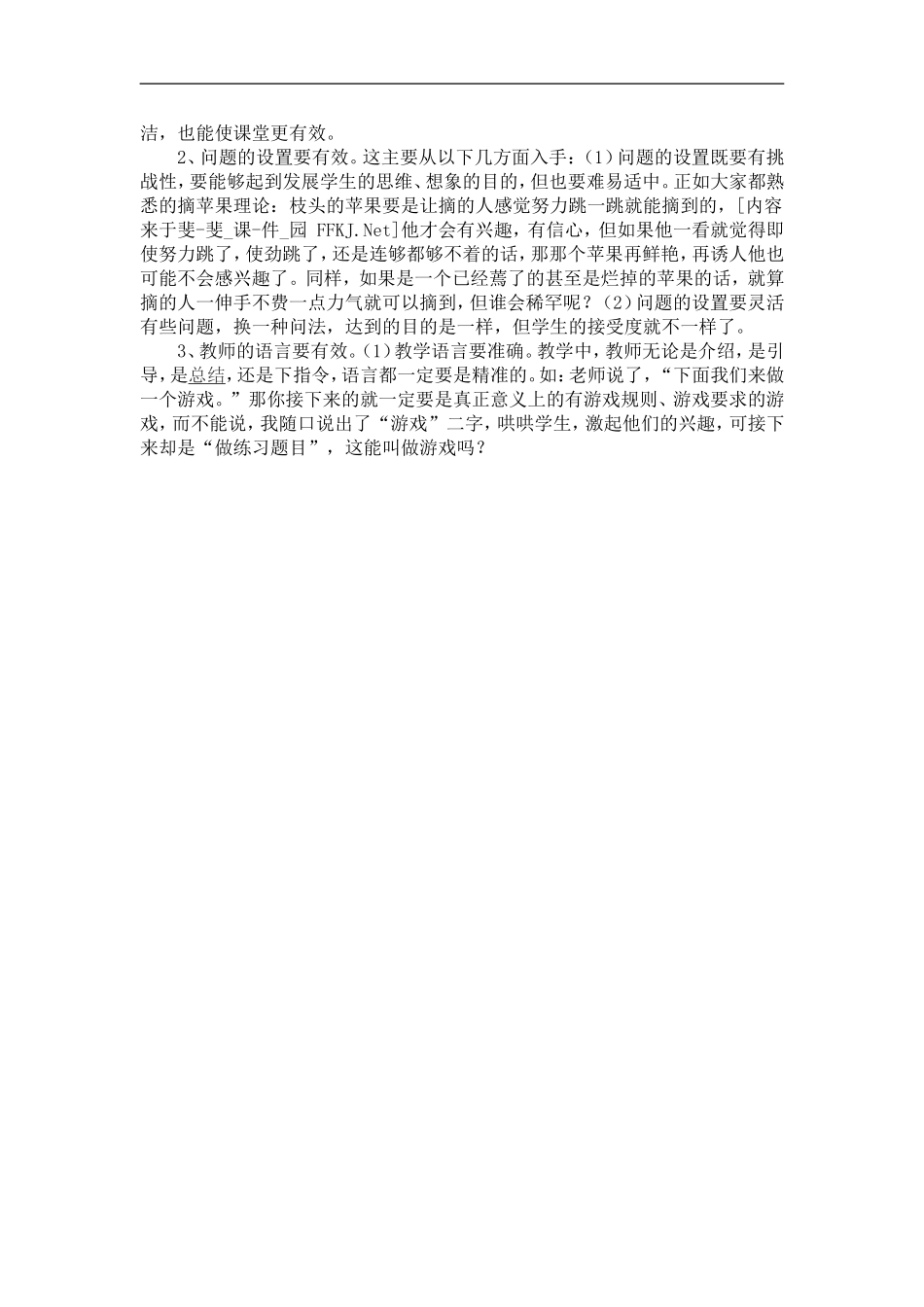 洁，也能使课堂更有效。

2、问题的设置要有效。这主要从以下几方面入手：（1）问题的设置既要有挑战性，要能够起到发展学生的思维、想象的目的，但也要难易适中。正如大家都熟悉的摘苹果理论：枝头的苹果要是让摘的人感觉努力跳一跳就能摘到的，[内容来于斐-斐_课-件_园 FFKJ.Net]他才会有兴趣，有信心，但如果他一看就觉得即使努力跳了，使劲跳了，还是连够都够不着的话，那那个苹果再鲜艳，再诱人他也可能不会感兴趣了。同样，如果是一个已经蔫了的甚至是烂掉的苹果的话，就算摘的人一伸手不费一点力气就可以摘到，但谁会稀罕呢？（2）问题的设置要灵活有些问题，换一种问法，达到的目的是一样，但学生的接受度就不一样了。

3、教师的语言要有效。（1）教学语言要准确。教学中，教师无论是介绍，是引导，是总结，还是下指令，语言都一定要是精准的。如：老师说了，“下面我们来做一个游戏。”那你接下来的就一定要是真正意义上的有游戏规则、游戏要求的游戏，而不能说，我随口说出了“游戏”二字，哄哄学生，激起他们的兴趣，可接下来却是“做练习题目”，这能叫做游戏吗？